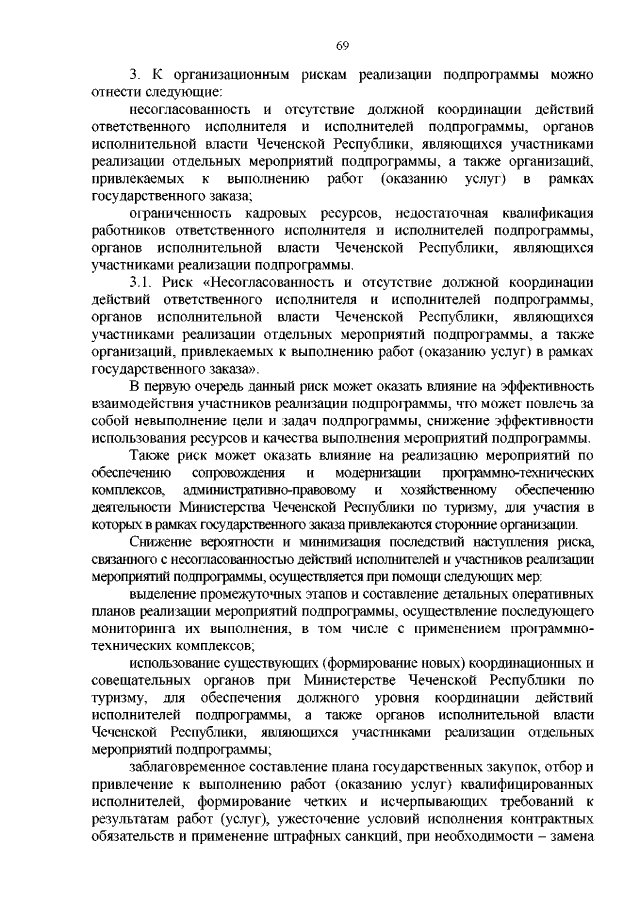 69

3. К организационным рискам реализации подпрограммы можно отнести следующие:

несогласованность и отсутствие должной координации действий ответственного исполнителя и исполнителей подпрограммы, органов исполнительной власти Чеченской Республики, являющихся участниками реализации отдельных мероприятий подпрограммы, а также организаций, привлекаемых к выполнению работ (оказанию услуг) в рамках государственного заказа;

ограниченность кадровых ресурсов, недостаточная квалификация работников ответственного исполнителя и исполнителей подпрограммы, органов исполнительной власти Чеченской Республики, являющихся участниками реализации подпрограммы.

3.1. Риск «Несогласованность и отсутствие должной координации действий ответственного исполнителя и исполнителей подпрограммы, органов исполнительной власти Чеченской Республики, являющихся участниками реализации отдельных мероприятий подпрограммы, а также организаций, привлекаемых к выполнению работ (оказанию услуг) в рамках государственного заказа».

В первую очередь данный риск может оказать влияние на эффективность взаимодействия участников реализации подпрограммы, что может повлечь за собой невыполнение цели и задач подпрограммы, снижение эффективности использования ресурсов и качества выполнения мероприятий подпрограммы.

Также риск может оказать влияние на реализацию мероприятий по обеспечению сопровождения и модернизации программно-технических комплексов, административно-правовому и хозяйственному обеспечению деятельности Министерства Чеченской Республики по туризму, для участия в которых в рамках государственного заказа привлекаются сторонние организации.

Снижение вероятности и минимизация последствий наступления риска, связанного с несогласованностью действий исполнителей и участников реализации мероприятий подпрограммы, осуществляется при помощи следующих мер:

выделение промежуточных этапов и составление детальных оперативных планов реализации мероприятий подпрограммы, осуществление последующего мониторинга их выполнения, в том числе с применением программно-технических комплексов;

использование существующих (формирование новых) координационных и совещательных органов при Министерстве Чеченской Республики по туризму, для обеспечения должного уровня координации действий исполнителей подпрограммы, а также органов исполнительной власти Чеченской Республики, являющихся участниками реализации отдельных мероприятий подпрограммы;

заблаговременное составление плана государственных закупок, отбор и привлечение к выполнению работ (оказанию услуг) квалифицированных исполнителей, формирование четких и исчерпывающих требований к результатам работ (услуг), ужесточение условий исполнения контрактных обязательств и применение штрафных санкций, при необходимости – замена